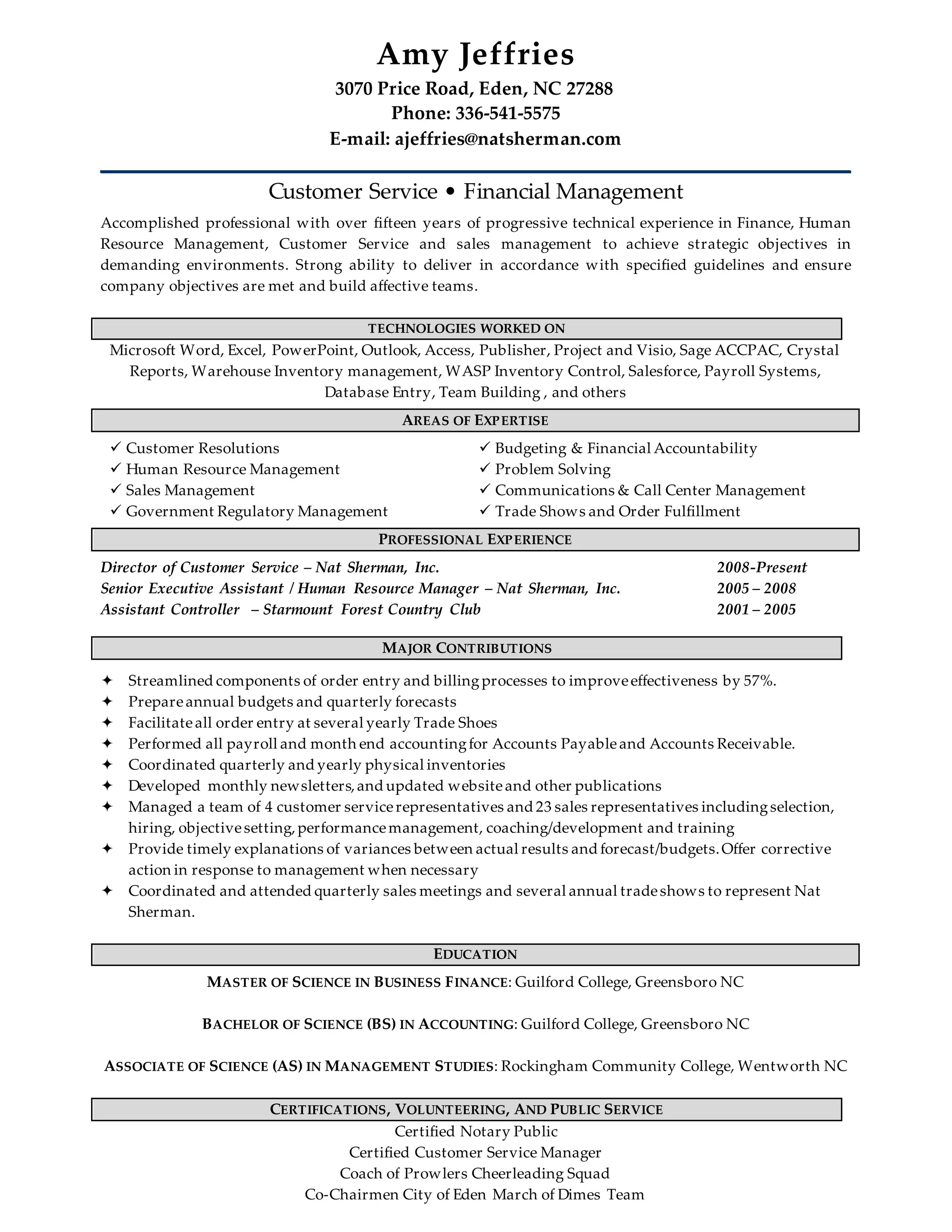 Amy Jeffries
3070 Price Road, Eden, NC 27288
Phone: 336-541-5575
E-mail: ajeffries@natsherman.com

Customer Service • Financial Management

Accomplished professional with over fifteen years of progressive technical experience in Finance, Human Resource Management, Customer Service and sales management to achieve strategic objectives in demanding environments. Strong ability to deliver in accordance with specified guidelines and ensure company objectives are met and build affective teams.

TECHNOLOGIES WORKED ON

Microsoft Word, Excel, PowerPoint, Outlook, Access, Publisher, Project and Visio, Sage ACCPAC, Crystal Reports, Warehouse Inventory management, WASP Inventory Control, Salesforce, Payroll Systems, Database Entry, Team Building , and others

AREAS OF EXPERTISE

✓ Customer Resolutions
✓ Human Resource Management
✓ Sales Management
✓ Government Regulatory Management

✓ Budgeting & Financial Accountability
✓ Problem Solving
✓ Communications & Call Center Management
✓ Trade Shows and Order Fulfillment

PROFESSIONAL EXPERIENCE

Director of Customer Service – Nat Sherman, Inc. 2008-Present
Senior Executive Assistant / Human Resource Manager – Nat Sherman, Inc. 2005 – 2008
Assistant Controller – Starmount Forest Country Club 2001 – 2005

MAJOR CONTRIBUTIONS

✦ Streamlined components of order entry and billing processes to improve effectiveness by 57%.
✦ Prepare annual budgets and quarterly forecasts
✦ Facilitate all order entry at several yearly Trade Shoes
✦ Performed all payroll and month end accounting for Accounts Payable and Accounts Receivable.
✦ Coordinated quarterly and yearly physical inventories
✦ Developed monthly newsletters, and updated website and other publications
✦ Managed a team of 4 customer service representatives and 23 sales representatives including selection, hiring, objective setting, performance management, coaching/development and training
✦ Provide timely explanations of variances between actual results and forecast/budgets. Offer corrective action in response to management when necessary
✦ Coordinated and attended quarterly sales meetings and several annual trade shows to represent Nat Sherman.

EDUCATION

MASTER OF SCIENCE IN BUSINESS FINANCE: Guilford College, Greensboro NC

BACHELOR OF SCIENCE (BS) IN ACCOUNTING: Guilford College, Greensboro NC

ASSOCIATE OF SCIENCE (AS) IN MANAGEMENT STUDIES: Rockingham Community College, Wentworth NC

CERTIFICATIONS, VOLUNTEERING, AND PUBLIC SERVICE

Certified Notary Public
Certified Customer Service Manager
Coach of Prowlers Cheerleading Squad
Co-Chairmen City of Eden March of Dimes Team